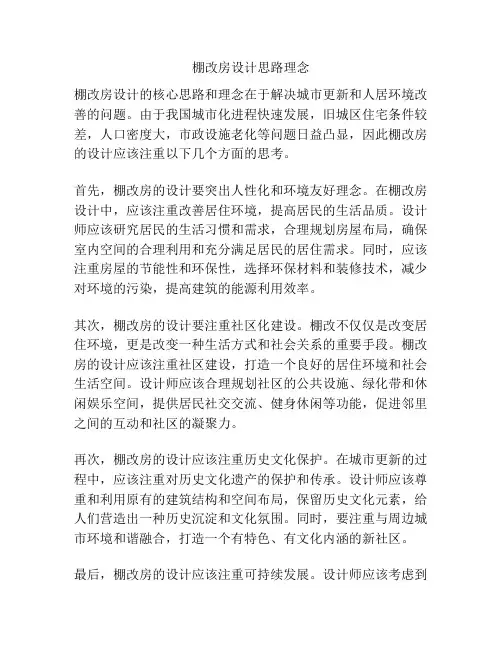 棚改房设计思路理念

棚改房设计的核心思路和理念在于解决城市更新和人居环境改善的问题。由于我国城市化进程快速发展，旧城区住宅条件较差，人口密度大，市政设施老化等问题日益凸显，因此棚改房的设计应该注重以下几个方面的思考。

首先，棚改房的设计要突出人性化和环境友好理念。在棚改房设计中，应该注重改善居住环境，提高居民的生活品质。设计师应该研究居民的生活习惯和需求，合理规划房屋布局，确保室内空间的合理利用和充分满足居民的居住需求。同时，应该注重房屋的节能性和环保性，选择环保材料和装修技术，减少对环境的污染，提高建筑的能源利用效率。

其次，棚改房的设计要注重社区化建设。棚改不仅仅是改变居住环境，更是改变一种生活方式和社会关系的重要手段。棚改房的设计应该注重社区建设，打造一个良好的居住环境和社会生活空间。设计师应该合理规划社区的公共设施、绿化带和休闲娱乐空间，提供居民社交交流、健身休闲等功能，促进邻里之间的互动和社区的凝聚力。

再次，棚改房的设计应该注重历史文化保护。在城市更新的过程中，应该注重对历史文化遗产的保护和传承。设计师应该尊重和利用原有的建筑结构和空间布局，保留历史文化元素，给人们营造出一种历史沉淀和文化氛围。同时，要注重与周边城市环境和谐融合，打造一个有特色、有文化内涵的新社区。

最后，棚改房的设计应该注重可持续发展。设计师应该考虑到